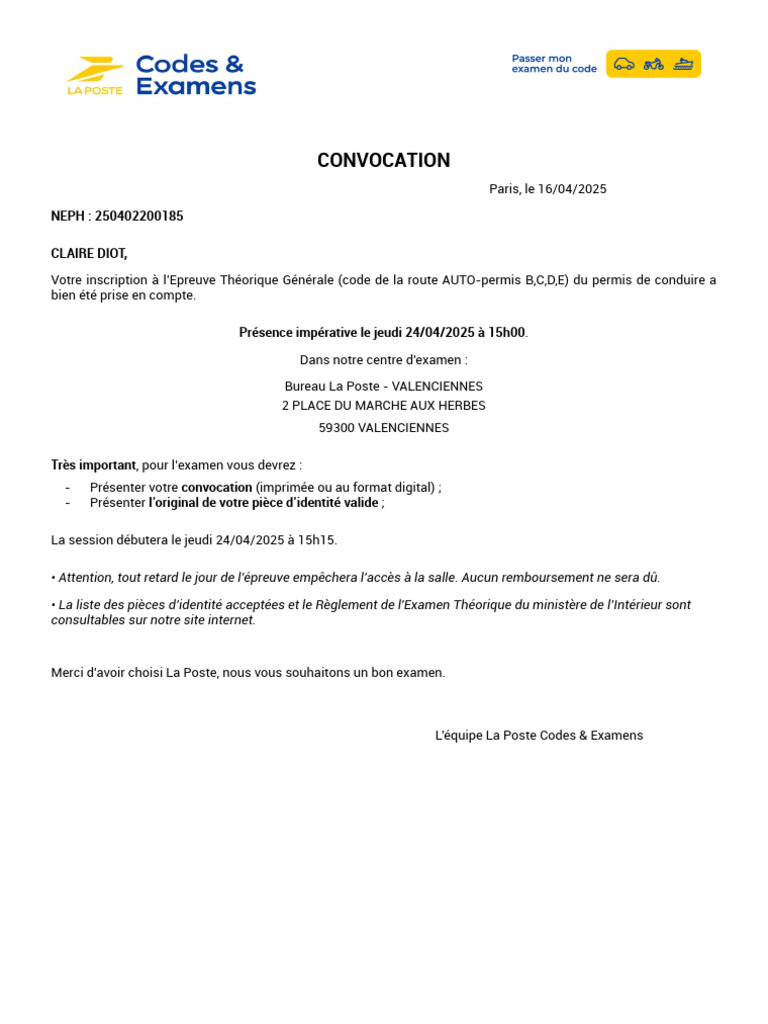 LA POSTE Codes & Examens

Passer mon examen du code

CONVOCATION

Paris, le 16/04/2025

NEPH : 250402200185

CLAIRE DIOT,

Votre inscription à l'Epreuve Théorique Générale (code de la route AUTO-permis B,C,D,E) du permis de conduire a bien été prise en compte.

Présence impérative le jeudi 24/04/2025 à 15h00.

Dans notre centre d'examen :

Bureau La Poste - VALENCIENNES
2 PLACE DU MARCHE AUX HERBES
59300 VALENCIENNES

Très important, pour l'examen vous devrez :
- Présenter votre convocation (imprimée ou au format digital) ;
- Présenter l'original de votre pièce d'identité valide ;

La session débutera le jeudi 24/04/2025 à 15h15.

• Attention, tout retard le jour de l'épreuve empêchera l'accès à la salle. Aucun remboursement ne sera dû.

• La liste des pièces d'identité acceptées et le Règlement de l'Examen Théorique du ministère de l'Intérieur sont consultables sur notre site internet.

Merci d'avoir choisi La Poste, nous vous souhaitons un bon examen.

L'équipe La Poste Codes & Examens